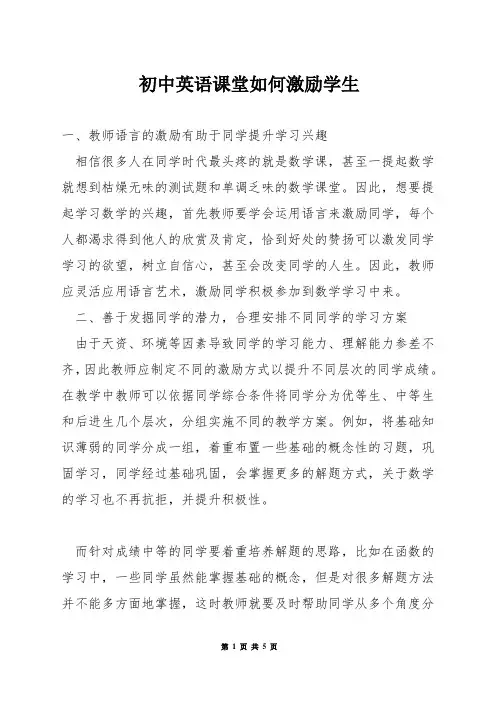 初中英语课堂如何激励学生

一、教师语言的激励有助于同学提升学习兴趣

相信很多人在同学时代最头疼的就是数学课，甚至一提起数学就想到枯燥无味的测试题和单调乏味的数学课堂。因此，想要提起学习数学的兴趣，首先教师要学会运用语言来激励同学，每个人都渴求得到他人的欣赏及肯定，恰到好处的赞扬可以激发同学学习的欲望，树立自信心，甚至会改变同学的人生。因此，教师应灵活应用语言艺术，激励同学积极参加到数学学习中来。

二、善于发掘同学的潜力，合理安排不同同学的学习方案

由于天资、环境等因素导致同学的学习能力、理解能力参差不齐，因此教师应制定不同的激励方式以提升不同层次的同学成绩。在教学中教师可以依据同学综合条件将同学分为优等生、中等生和后进生几个层次，分组实施不同的教学方案。例如，将基础知识薄弱的同学分成一组，着重布置一些基础的概念性的习题，巩固学习，同学经过基础巩固，会掌握更多的解题方式，关于数学的学习也不再抗拒，并提升积极性。

而针对成绩中等的同学要着重培养解题的思路，比如在函数的学习中，一些同学虽然能掌握基础的概念，但是对很多解题方法并不能多方面地掌握，这时教师就要及时帮助同学从多个角度分

第 1 页 共 5 页